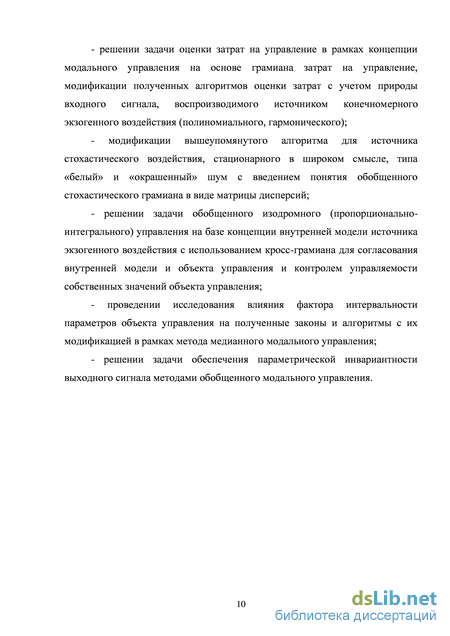 - решении задачи оценки затрат на управление в рамках концепции модального управления на основе грамиана затрат на управление, модификации полученных алгоритмов оценки затрат с учетом природы входного сигнала, воспроизводимого источником конечномерного экзогенного воздействия (полиномиального, гармонического);

- модификации вышеупомянутого алгоритма для источника стохастического воздействия, стационарного в широком смысле, типа «белый» и «окрашенный» шум с введением понятия обобщенного стохастического грамиана в виде матрицы дисперсий;

- решении задачи обобщенного изодромного (пропорционально-интегрального) управления на базе концепции внутренней модели источника экзогенного воздействия с использованием кросс-грамиана для согласования внутренней модели и объекта управления и контролем управляемости собственных значений объекта управления;

- проведении исследования влияния фактора интервальности параметров объекта управления на полученные законы и алгоритмы с их модификацией в рамках метода медианного модального управления;

- решении задачи обеспечения параметрической инвариантности выходного сигнала методами обобщенного модального управления.

10

dsLib.net
библиотека диссертаций